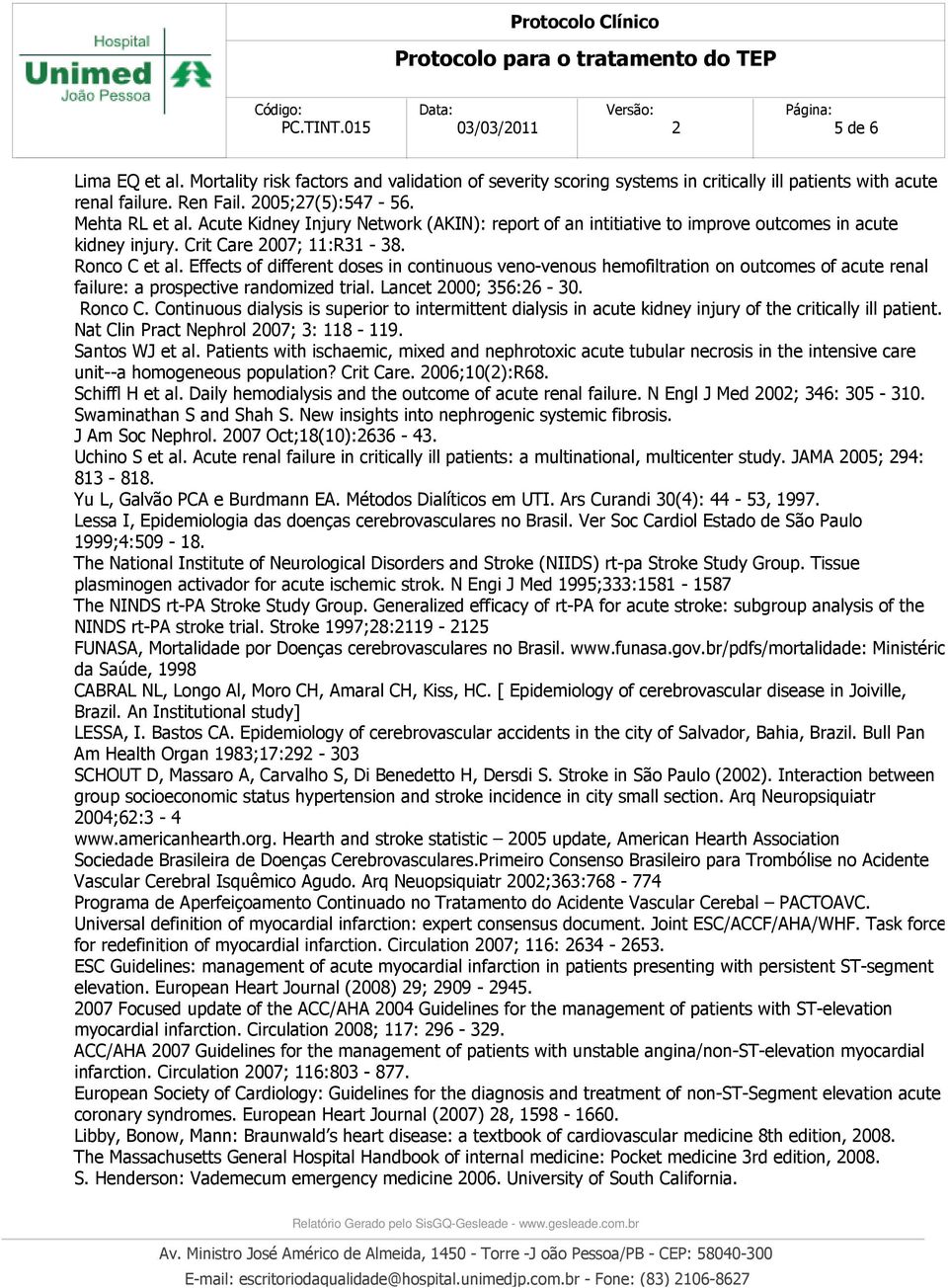 Hospital Unimed João Pessoa

Protocolo Clínico

Protocolo para o tratamento do TEP

| Código: PC.TINT.015 | Data: 03/03/2011 | Versão: 2 | Página: 5 de 6 |
|---|---|---|---|

Lima EQ et al. Mortality risk factors and validation of severity scoring systems in critically ill patients with acute renal failure. Ren Fail. 2005;27(5):547 - 56.
Mehta RL et al. Acute Kidney Injury Network (AKIN): report of an intitiative to improve outcomes in acute kidney injury. Crit Care 2007; 11:R31 - 38.
Ronco C et al. Effects of different doses in continuous veno-venous hemofiltration on outcomes of acute renal failure: a prospective randomized trial. Lancet 2000; 356:26 - 30.
Ronco C. Continuous dialysis is superior to intermittent dialysis in acute kidney injury of the critically ill patient. Nat Clin Pract Nephrol 2007; 3: 118 - 119.
Santos WJ et al. Patients with ischaemic, mixed and nephrotoxic acute tubular necrosis in the intensive care unit--a homogeneous population? Crit Care. 2006;10(2):R68.
Schiffl H et al. Daily hemodialysis and the outcome of acute renal failure. N Engl J Med 2002; 346: 305 - 310.
Swaminathan S and Shah S. New insights into nephrogenic systemic fibrosis.
J Am Soc Nephrol. 2007 Oct;18(10):2636 - 43.
Uchino S et al. Acute renal failure in critically ill patients: a multinational, multicenter study. JAMA 2005; 294: 813 - 818.
Yu L, Galvão PCA e Burdmann EA. Métodos Dialíticos em UTI. Ars Curandi 30(4): 44 - 53, 1997.
Lessa I, Epidemiologia das doenças cerebrovasculares no Brasil. Ver Soc Cardiol Estado de São Paulo 1999;4:509 - 18.
The National Institute of Neurological Disorders and Stroke (NIIDS) rt-pa Stroke Study Group. Tissue plasminogen activador for acute ischemic strok. N Engi J Med 1995;333:1581 - 1587
The NINDS rt-PA Stroke Study Group. Generalized efficacy of rt-PA for acute stroke: subgroup analysis of the NINDS rt-PA stroke trial. Stroke 1997;28:2119 - 2125
FUNASA, Mortalidade por Doenças cerebrovasculares no Brasil. www.funasa.gov.br/pdfs/mortalidade: Ministéric da Saúde, 1998
CABRAL NL, Longo Al, Moro CH, Amaral CH, Kiss, HC. [ Epidemiology of cerebrovascular disease in Joiville, Brazil. An Institutional study]
LESSA, I. Bastos CA. Epidemiology of cerebrovascular accidents in the city of Salvador, Bahia, Brazil. Bull Pan Am Health Organ 1983;17:292 - 303
SCHOUT D, Massaro A, Carvalho S, Di Benedetto H, Dersdi S. Stroke in São Paulo (2002). Interaction between group socioeconomic status hypertension and stroke incidence in city small section. Arq Neuropsiquiatr 2004;62:3 - 4
www.americanhearth.org. Hearth and stroke statistic – 2005 update, American Hearth Association
Sociedade Brasileira de Doenças Cerebrovasculares.Primeiro Consenso Brasileiro para Trombólise no Acidente Vascular Cerebral Isquêmico Agudo. Arq Neuopsiquiatr 2002;363:768 - 774
Programa de Aperfeiçoamento Continuado no Tratamento do Acidente Vascular Cerebal – PACTOAVC.
Universal definition of myocardial infarction: expert consensus document. Joint ESC/ACCF/AHA/WHF. Task force for redefinition of myocardial infarction. Circulation 2007; 116: 2634 - 2653.
ESC Guidelines: management of acute myocardial infarction in patients presenting with persistent ST-segment elevation. European Heart Journal (2008) 29; 2909 - 2945.
2007 Focused update of the ACC/AHA 2004 Guidelines for the management of patients with ST-elevation myocardial infarction. Circulation 2008; 117: 296 - 329.
ACC/AHA 2007 Guidelines for the management of patients with unstable angina/non-ST-elevation myocardial infarction. Circulation 2007; 116:803 - 877.
European Society of Cardiology: Guidelines for the diagnosis and treatment of non-ST-Segment elevation acute coronary syndromes. European Heart Journal (2007) 28, 1598 - 1660.
Libby, Bonow, Mann: Braunwald's heart disease: a textbook of cardiovascular medicine 8th edition, 2008.
The Massachusetts General Hospital Handbook of internal medicine: Pocket medicine 3rd edition, 2008.
S. Henderson: Vademecum emergency medicine 2006. University of South California.

Relatório Gerado pelo SisGQ-Gesleade - www.gesleade.com.br

Av. Ministro José Américo de Almeida, 1450 - Torre -J oão Pessoa/PB - CEP: 58040-300
E-mail: escritoriodaqualidade@hospital.unimedjp.com.br - Fone: (83) 2106-8627